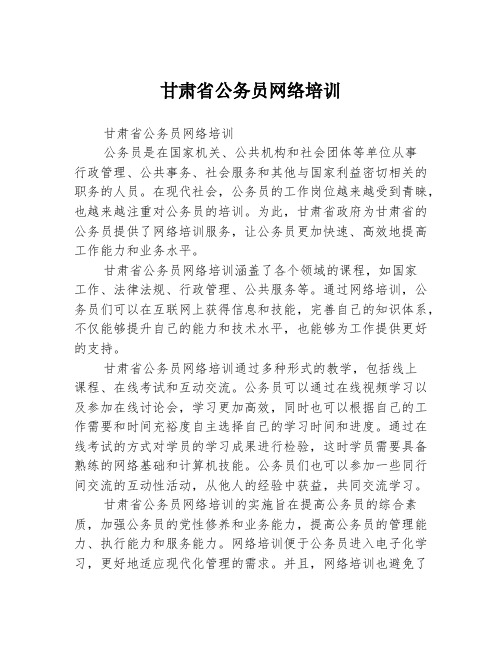 甘肃省公务员网络培训

甘肃省公务员网络培训

公务员是在国家机关、公共机构和社会团体等单位从事行政管理、公共事务、社会服务和其他与国家利益密切相关的职务的人员。在现代社会，公务员的工作岗位越来越受到青睐，也越来越注重对公务员的培训。为此，甘肃省政府为甘肃省的公务员提供了网络培训服务，让公务员更加快速、高效地提高工作能力和业务水平。

甘肃省公务员网络培训涵盖了各个领域的课程，如国家工作、法律法规、行政管理、公共服务等。通过网络培训，公务员们可以在互联网上获得信息和技能，完善自己的知识体系，不仅能够提升自己的能力和技术水平，也能够为工作提供更好的支持。

甘肃省公务员网络培训通过多种形式的教学，包括线上课程、在线考试和互动交流。公务员可以通过在线视频学习以及参加在线讨论会，学习更加高效，同时也可以根据自己的工作需要和时间充裕度自主选择自己的学习时间和进度。通过在线考试的方式对学员的学习成果进行检验，这时学员需要具备熟练的网络基础和计算机技能。公务员们也可以参加一些同行间交流的互动性活动，从他人的经验中获益，共同交流学习。

甘肃省公务员网络培训的实施旨在提高公务员的综合素质，加强公务员的党性修养和业务能力，提高公务员的管理能力、执行能力和服务能力。网络培训便于公务员进入电子化学习，更好地适应现代化管理的需求。并且，网络培训也避免了